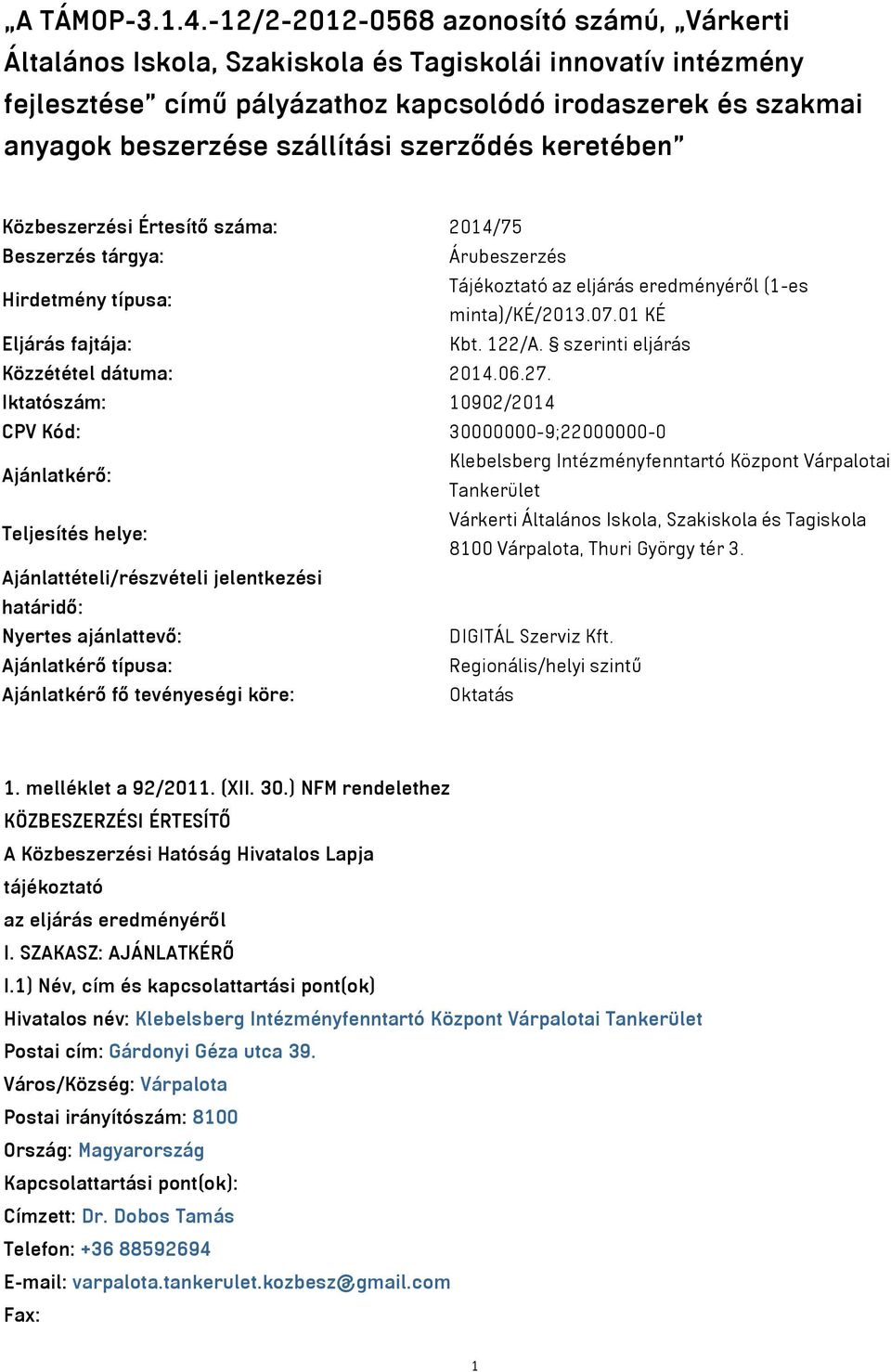 „A TÁMOP-3.1.4.-12/2-2012-0568 azonosító számú, „Várkerti Általános Iskola, Szakiskola és Tagiskolái innovatív intézmény fejlesztése” című pályázathoz kapcsolódó irodaszerek és szakmai anyagok beszerzése szállítási szerződés keretében”

| | |
|---|---|
| Közbeszerzési Értesítő száma: | 2014/75 |
| Beszerzés tárgya: | Árubeszerzés |
| Hirdetmény típusa: | Tájékoztató az eljárás eredményéről (1-es minta)/KÉ/2013.07.01 KÉ |
| Eljárás fajtája: | Kbt. 122/A. § szerinti eljárás |
| Közzététel dátuma: | 2014.06.27. |
| Iktatószám: | 10902/2014 |
| CPV Kód: | 30000000-9;22000000-0 |
| Ajánlatkérő: | Klebelsberg Intézményfenntartó Központ Várpalotai Tankerület |
| Teljesítés helye: | Várkerti Általános Iskola, Szakiskola és Tagiskola 8100 Várpalota, Thuri György tér 3. |
| Ajánlattételi/részvételi jelentkezési határidő: | |
| Nyertes ajánlattevő: | DIGITÁL Szerviz Kft. |
| Ajánlatkérő típusa: | Regionális/helyi szintű |
| Ajánlatkérő fő tevényeségi köre: | Oktatás |

1. melléklet a 92/2011. (XII. 30.) NFM rendelethez
KÖZBESZERZÉSI ÉRTESÍTŐ
A Közbeszerzési Hatóság Hivatalos Lapja
tájékoztató
az eljárás eredményéről
I. SZAKASZ: AJÁNLATKÉRŐ
I.1) Név, cím és kapcsolattartási pont(ok)
Hivatalos név: Klebelsberg Intézményfenntartó Központ Várpalotai Tankerület
Postai cím: Gárdonyi Géza utca 39.
Város/Község: Várpalota
Postai irányítószám: 8100
Ország: Magyarország
Kapcsolattartási pont(ok):
Címzett: Dr. Dobos Tamás
Telefon: +36 88592694
E-mail: varpalota.tankerulet.kozbesz@gmail.com
Fax:

1